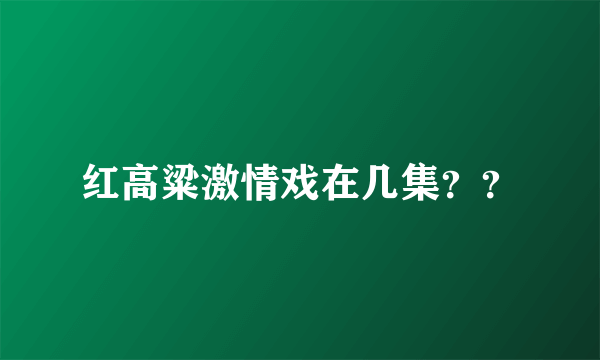 红高粱激情戏在几集？？